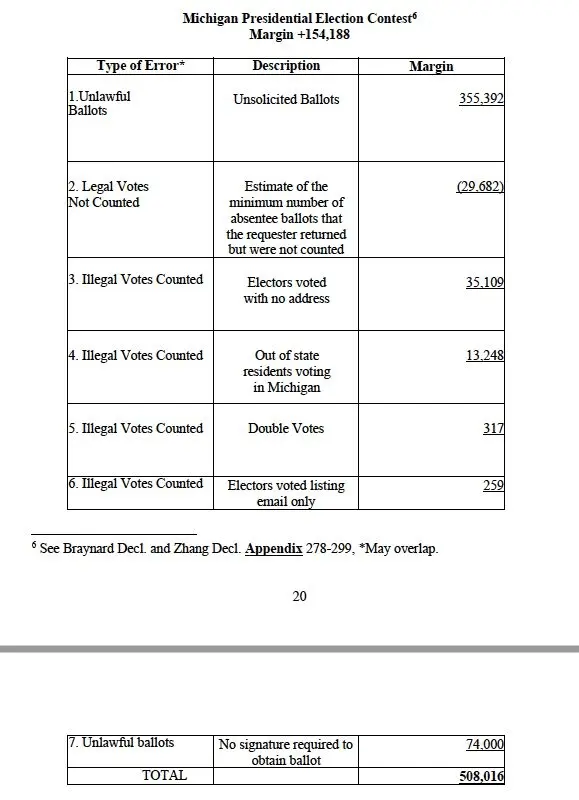 Michigan Presidential Election Contest$^6$
Margin +154,188

| Type of Error* | Description | Margin |
|---|---|---|
| 1.Unlawful Ballots | Unsolicited Ballots | 355,392 |
| 2. Legal Votes Not Counted | Estimate of the minimum number of absentee ballots that the requester returned but were not counted | (29,682) |
| 3. Illegal Votes Counted | Electors voted with no address | 35,109 |
| 4. Illegal Votes Counted | Out of state residents voting in Michigan | 13,248 |
| 5. Illegal Votes Counted | Double Votes | 317 |
| 6. Illegal Votes Counted | Electors voted listing email only | 259 |

$^6$ See Braynard Decl. and Zhang Decl. Appendix 278-299, *May overlap.

20

| 7. Unlawful ballots | No signature required to obtain ballot | 74,000 |
|---|---|---|
| TOTAL | | 508,016 |